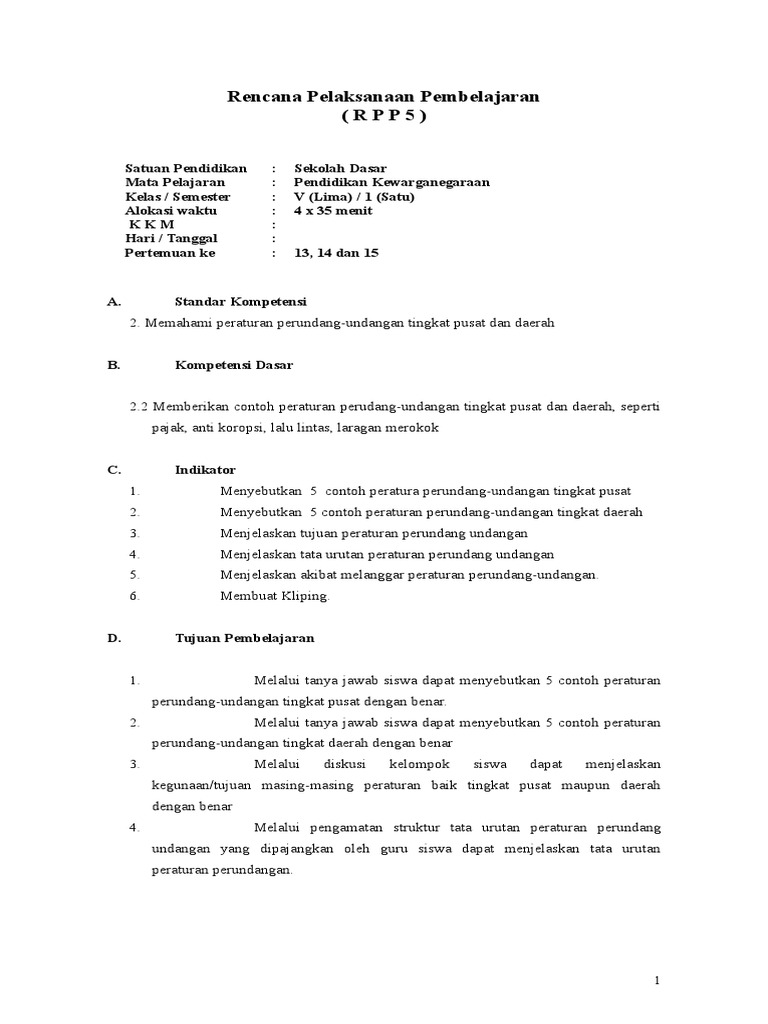 Rencana Pelaksanaan Pembelajaran
( R P P 5 )

Satuan Pendidikan : Sekolah Dasar
Mata Pelajaran : Pendidikan Kewarganegaraan
Kelas / Semester : V (Lima) / 1 (Satu)
Alokasi waktu : 4 x 35 menit
K K M :
Hari / Tanggal :
Pertemuan ke : 13, 14 dan 15

A. Standar Kompetensi
2. Memahami peraturan perundang-undangan tingkat pusat dan daerah

B. Kompetensi Dasar

2.2 Memberikan contoh peraturan perudang-undangan tingkat pusat dan daerah, seperti pajak, anti koropsi, lalu lintas, laragan merokok

C. Indikator
1. Menyebutkan 5 contoh peratura perundang-undangan tingkat pusat
2. Menyebutkan 5 contoh peraturan perundang-undangan tingkat daerah
3. Menjelaskan tujuan peraturan perundang undangan
4. Menjelaskan tata urutan peraturan perundang undangan
5. Menjelaskan akibat melanggar peraturan perundang-undangan.
6. Membuat Kliping.

D. Tujuan Pembelajaran

1. Melalui tanya jawab siswa dapat menyebutkan 5 contoh peraturan perundang-undangan tingkat pusat dengan benar.
2. Melalui tanya jawab siswa dapat menyebutkan 5 contoh peraturan perundang-undangan tingkat daerah dengan benar
3. Melalui diskusi kelompok siswa dapat menjelaskan kegunaan/tujuan masing-masing peraturan baik tingkat pusat maupun daerah dengan benar
4. Melalui pengamatan struktur tata urutan peraturan perundang undangan yang dipajangkan oleh guru siswa dapat menjelaskan tata urutan peraturan perundangan.

1